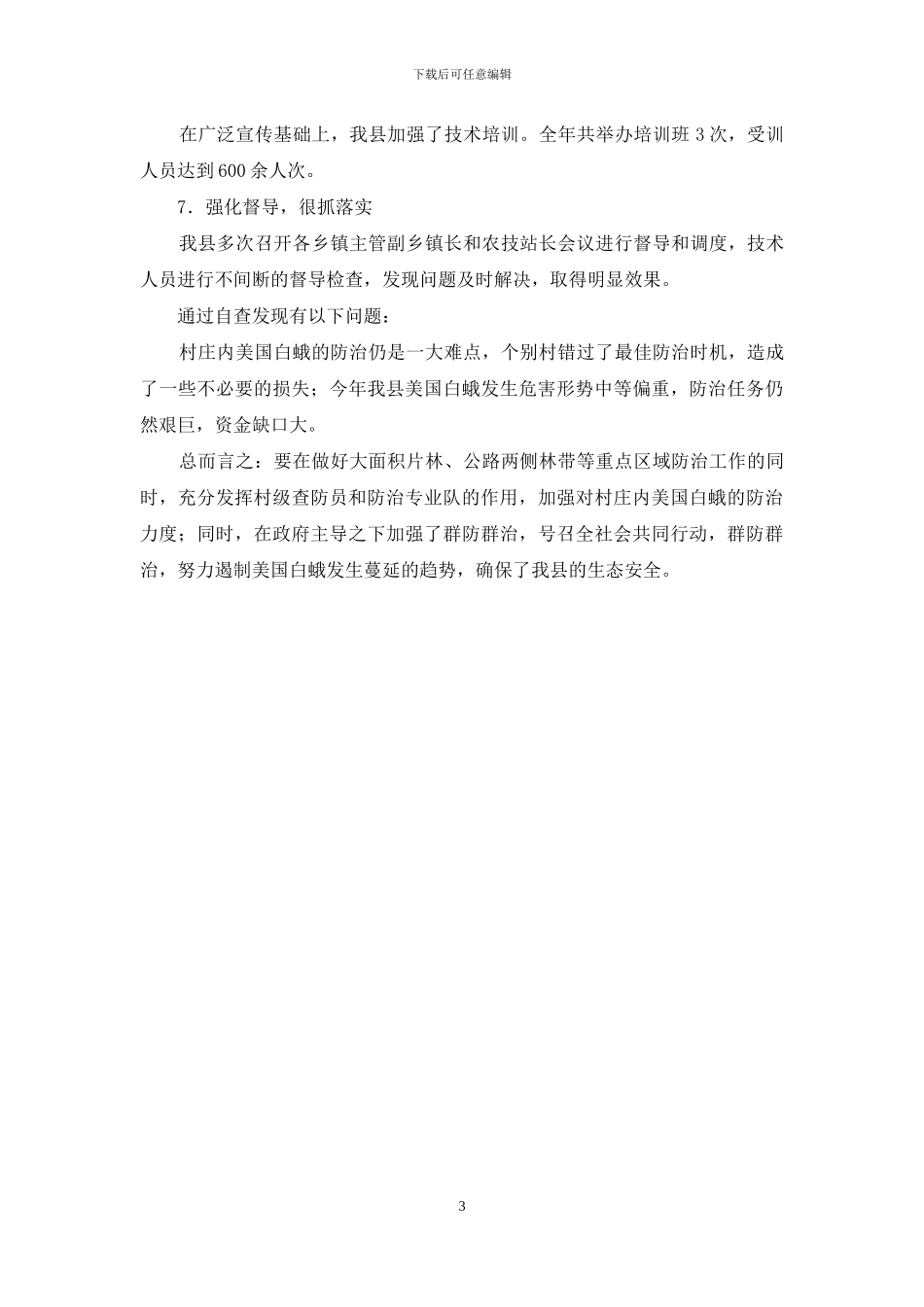 下载后可任意编辑

在广泛宣传基础上，我县加强了技术培训。全年共举办培训班 3 次，受训人员达到 600 余人次。

7．强化督导，很抓落实

我县多次召开各乡镇主管副乡镇长和农技站长会议进行督导和调度，技术人员进行不间断的督导检查，发现问题及时解决，取得明显效果。

通过自查发现有以下问题：

村庄内美国白蛾的防治仍是一大难点，个别村错过了最佳防治时机，造成了一些不必要的损失；今年我县美国白蛾发生危害形势中等偏重，防治任务仍然艰巨，资金缺口大。

总而言之：要在做好大面积片林、公路两侧林带等重点区域防治工作的同时，充分发挥村级查防员和防治专业队的作用，加强对村庄内美国白蛾的防治力度；同时，在政府主导之下加强了群防群治，号召全社会共同行动，群防群治，努力遏制美国白蛾发生蔓延的趋势，确保了我县的生态安全。

3